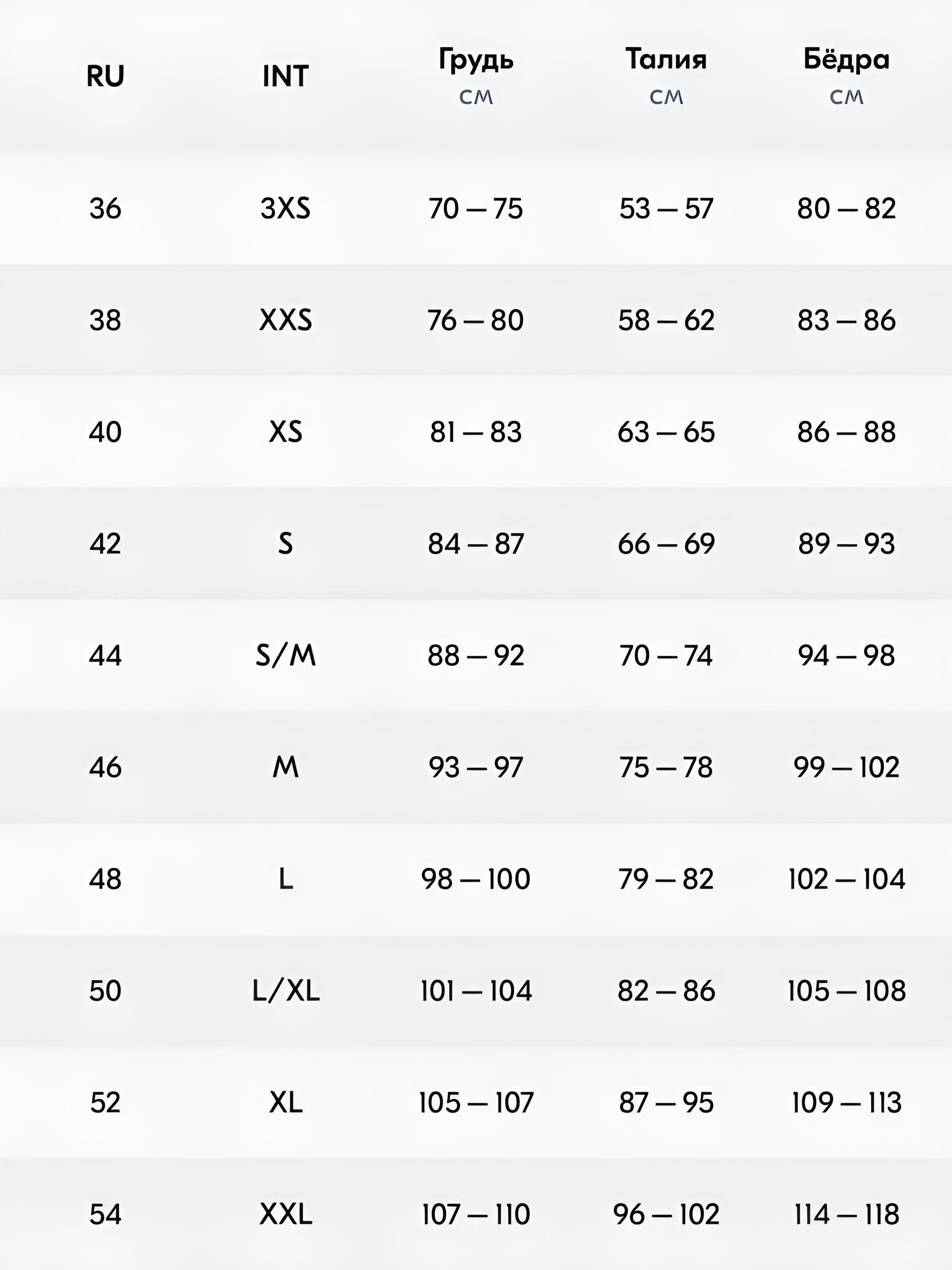 | RU | INT | Грудь см | Талия см | Бёдра см |
|---|---|---|---|---|
| 36 | 3XS | 70 — 75 | 53 — 57 | 80 — 82 |
| 38 | XXS | 76 — 80 | 58 — 62 | 83 — 86 |
| 40 | XS | 81 — 83 | 63 — 65 | 86 — 88 |
| 42 | S | 84 — 87 | 66 — 69 | 89 — 93 |
| 44 | S/M | 88 — 92 | 70 — 74 | 94 — 98 |
| 46 | M | 93 — 97 | 75 — 78 | 99 — 102 |
| 48 | L | 98 — 100 | 79 — 82 | 102 — 104 |
| 50 | L/XL | 101 — 104 | 82 — 86 | 105 — 108 |
| 52 | XL | 105 — 107 | 87 — 95 | 109 — 113 |
| 54 | XXL | 107 — 110 | 96 — 102 | 114 — 118 |